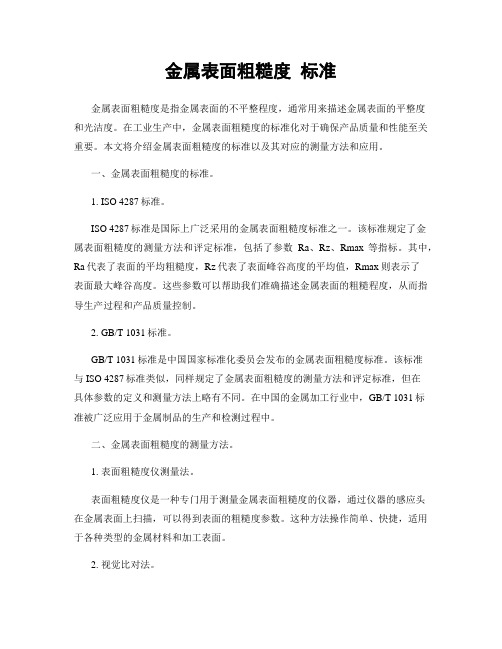 金属表面粗糙度 标准

金属表面粗糙度是指金属表面的不平整程度，通常用来描述金属表面的平整度和光洁度。在工业生产中，金属表面粗糙度的标准化对于确保产品质量和性能至关重要。本文将介绍金属表面粗糙度的标准以及其对应的测量方法和应用。

一、金属表面粗糙度的标准。

1. ISO 4287 标准。

ISO 4287 标准是国际上广泛采用的金属表面粗糙度标准之一。该标准规定了金属表面粗糙度的测量方法和评定标准，包括了参数 Ra、Rz、Rmax 等指标。其中，Ra 代表了表面的平均粗糙度，Rz 代表了表面峰谷高度的平均值，Rmax 则表示了表面最大峰谷高度。这些参数可以帮助我们准确描述金属表面的粗糙程度，从而指导生产过程和产品质量控制。

2. GB/T 1031 标准。

GB/T 1031 标准是中国国家标准化委员会发布的金属表面粗糙度标准。该标准与 ISO 4287 标准类似，同样规定了金属表面粗糙度的测量方法和评定标准，但在具体参数的定义和测量方法上略有不同。在中国的金属加工行业中，GB/T 1031 标准被广泛应用于金属制品的生产和检测过程中。

二、金属表面粗糙度的测量方法。

1. 表面粗糙度仪测量法。

表面粗糙度仪是一种专门用于测量金属表面粗糙度的仪器，通过仪器的感应头在金属表面上扫描，可以得到表面的粗糙度参数。这种方法操作简单、快捷，适用于各种类型的金属材料和加工表面。

2. 视觉比对法。